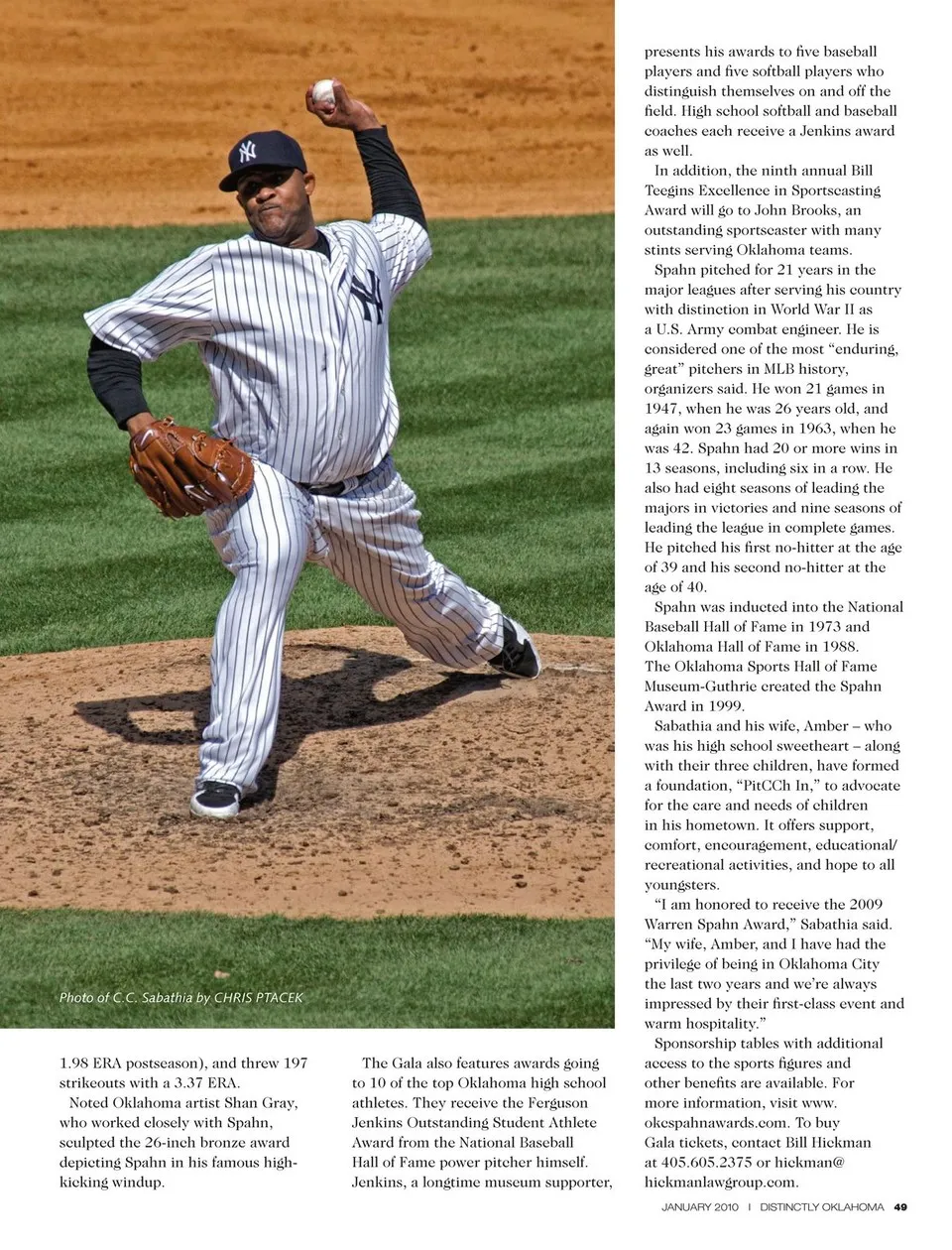 Photo of C.C. Sabathia by CHRIS PTACEK

1.98 ERA postseason), and threw 197 strikeouts with a 3.37 ERA.

Noted Oklahoma artist Shan Gray, who worked closely with Spahn, sculpted the 26-inch bronze award depicting Spahn in his famous high-kicking windup.

The Gala also features awards going to 10 of the top Oklahoma high school athletes. They receive the Ferguson Jenkins Outstanding Student Athlete Award from the National Baseball Hall of Fame power pitcher himself. Jenkins, a longtime museum supporter, presents his awards to five baseball players and five softball players who distinguish themselves on and off the field. High school softball and baseball coaches each receive a Jenkins award as well.

In addition, the ninth annual Bill Teegins Excellence in Sportscasting Award will go to John Brooks, an outstanding sportscaster with many stints serving Oklahoma teams.

Spahn pitched for 21 years in the major leagues after serving his country with distinction in World War II as a U.S. Army combat engineer. He is considered one of the most "enduring, great" pitchers in MLB history, organizers said. He won 21 games in 1947, when he was 26 years old, and again won 23 games in 1963, when he was 42. Spahn had 20 or more wins in 13 seasons, including six in a row. He also had eight seasons of leading the majors in victories and nine seasons of leading the league in complete games. He pitched his first no-hitter at the age of 39 and his second no-hitter at the age of 40.

Spahn was inducted into the National Baseball Hall of Fame in 1973 and Oklahoma Hall of Fame in 1988. The Oklahoma Sports Hall of Fame Museum-Guthrie created the Spahn Award in 1999.

Sabathia and his wife, Amber – who was his high school sweetheart – along with their three children, have formed a foundation, "PitCCh In," to advocate for the care and needs of children in his hometown. It offers support, comfort, encouragement, educational/recreational activities, and hope to all youngsters.

"I am honored to receive the 2009 Warren Spahn Award," Sabathia said. "My wife, Amber, and I have had the privilege of being in Oklahoma City the last two years and we're always impressed by their first-class event and warm hospitality."

Sponsorship tables with additional access to the sports figures and other benefits are available. For more information, visit www.okcspahnawards.com. To buy Gala tickets, contact Bill Hickman at 405.605.2375 or hickman@hickmanlawgroup.com.

JANUARY 2010 | DISTINCTLY OKLAHOMA 49